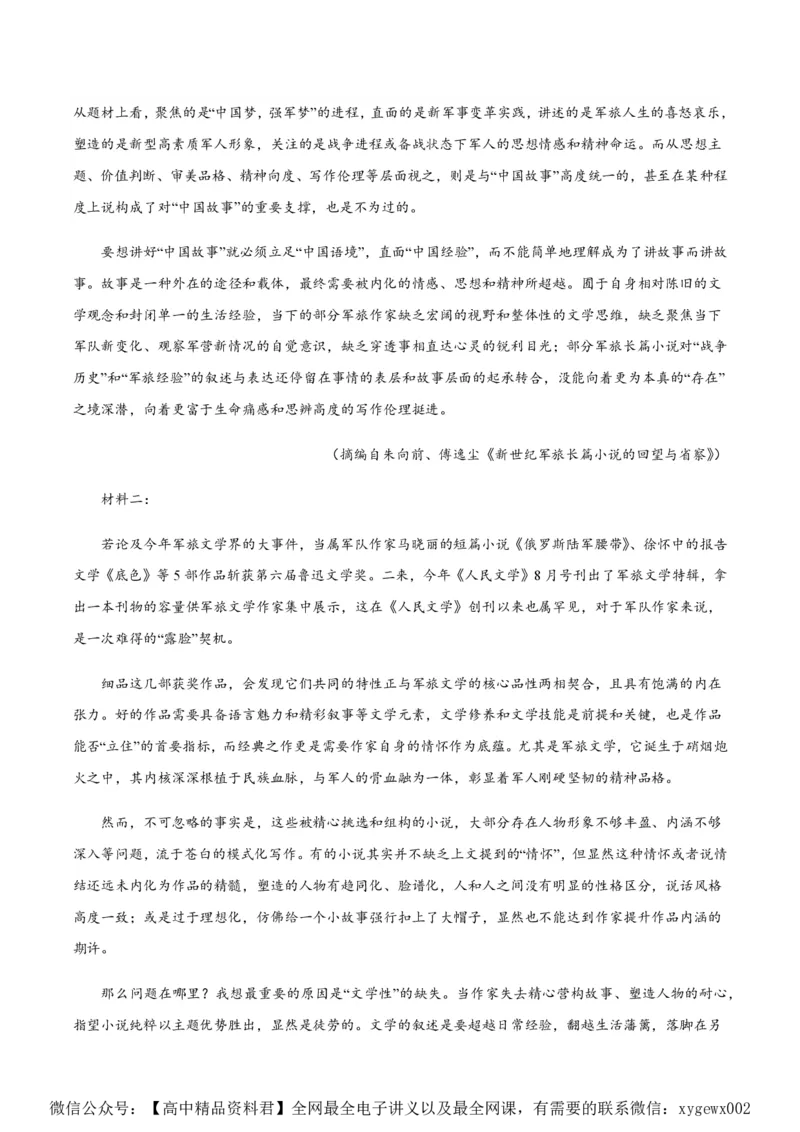 从题材上看，聚焦的是“中国梦，强军梦”的进程，直面的是新军事变革实践，讲述的是军旅人生的喜怒哀乐，塑造的是新型高素质军人形象，关注的是战争进程或备战状态下军人的思想情感和精神命运。而从思想主题、价值判断、审美品格、精神向度、写作伦理等层面视之，则是与“中国故事”高度统一的，甚至在某种程度上说构成了对“中国故事”的重要支撑，也是不为过的。

要想讲好“中国故事”就必须立足“中国语境”，直面“中国经验”，而不能简单地理解成为了讲故事而讲故事。故事是一种外在的途径和载体，最终需要被内化的情感、思想和精神所超越。囿于自身相对陈旧的文学观念和封闭单一的生活经验，当下的部分军旅作家缺乏宏阔的视野和整体性的文学思维，缺乏聚焦当下军队新变化、观察军营新情况的自觉意识，缺乏穿透事相直达心灵的锐利目光；部分军旅长篇小说对“战争历史”和“军旅经验”的叙述与表达还停留在事情的表层和故事层面的起承转合，没能向着更为本真的“存在”之境深潜，向着更富于生命痛感和思辨高度的写作伦理挺进。

（摘编自朱向前、傅逸尘《新世纪军旅长篇小说的回望与省察》）

材料二：

若论及今年军旅文学界的大事件，当属军队作家马晓丽的短篇小说《俄罗斯陆军腰带》、徐怀中的报告文学《底色》等5部作品斩获第六届鲁迅文学奖。二来，今年《人民文学》8月号刊出了军旅文学特辑，拿出一本刊物的容量供军旅文学作家集中展示，这在《人民文学》创刊以来也属罕见，对于军队作家来说，是一次难得的“露脸”契机。

细品这几部获奖作品，会发现它们共同的特性正与军旅文学的核心品性两相契合，且具有饱满的内在张力。好的作品需要具备语言魅力和精彩叙事等文学元素，文学修养和文学技能是前提和关键，也是作品能否“立住”的首要指标，而经典之作更是需要作家自身的情怀作为底蕴。尤其是军旅文学，它诞生于硝烟炮火之中，其内核深深根植于民族血脉，与军人的骨血融为一体，彰显着军人刚硬坚韧的精神品格。

然而，不可忽略的事实是，这些被精心挑选和组构的小说，大部分存在人物形象不够丰盈、内涵不够深入等问题，流于苍白的模式化写作。有的小说其实并不缺乏上文提到的“情怀”，但显然这种情怀或者说情结还远未内化为作品的精髓，塑造的人物有趋同化、脸谱化，人和人之间没有明显的性格区分，说话风格高度一致；或是过于理想化，仿佛给一个小故事强行扣上了大帽子，显然也不能达到作家提升作品内涵的期许。

那么问题在哪里？我想最重要的原因是“文学性”的缺失。当作家失去精心营构故事、塑造人物的耐心，指望小说纯粹以主题优势胜出，显然是徒劳的。文学的叙述是要超越日常经验，翻越生活藩篱，落脚在另

微信公众号：【高中精品资料君】全网最全电子讲义以及最全网课，有需要的联系微信：xygewx002